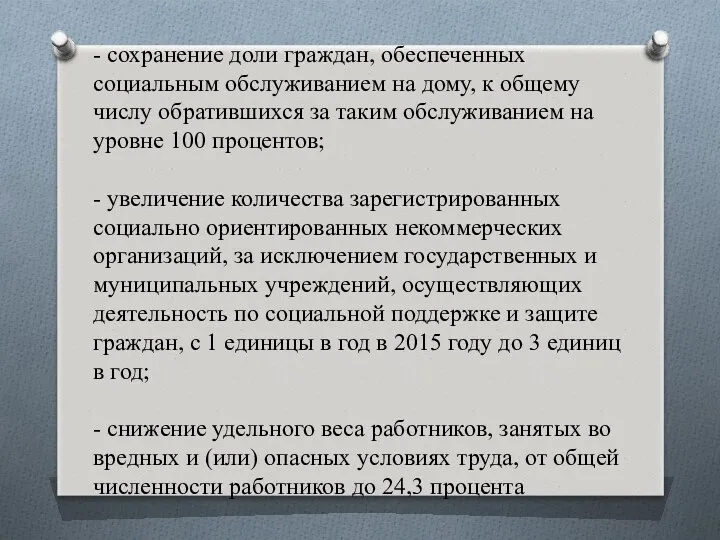 - сохранение доли граждан, обеспеченных социальным обслуживанием на дому, к общему числу обратившихся за таким обслуживанием на уровне 100 процентов;

- увеличение количества зарегистрированных социально ориентированных некоммерческих организаций, за исключением государственных и муниципальных учреждений, осуществляющих деятельность по социальной поддержке и защите граждан, с 1 единицы в год в 2015 году до 3 единиц в год;

- снижение удельного веса работников, занятых во вредных и (или) опасных условиях труда, от общей численности работников до 24,3 процента